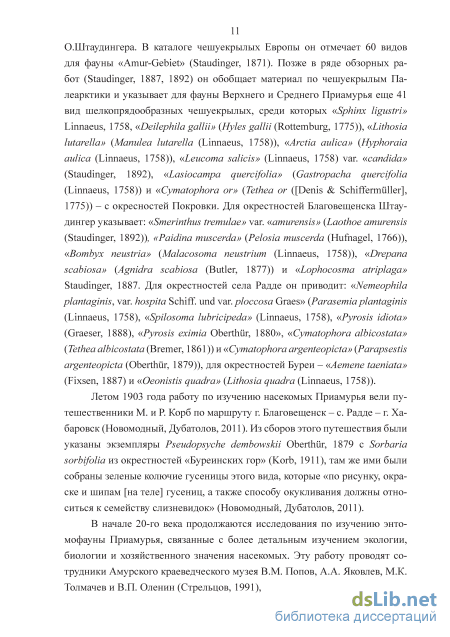 11

О.Штаудингера. В каталоге чешуекрылых Европы он отмечает 60 видов для фауны «Amur-Gebiet» (Staudinger, 1871). Позже в ряде обзорных работ (Staudinger, 1887, 1892) он обобщает материал по чешуекрылым Палеарктики и указывает для фауны Верхнего и Среднего Приамурья еще 41 вид шелкопрядообразных чешуекрылых, среди которых «Sphinx ligustri» Linnaeus, 1758, «Deilephila gallii» (Hyles gallii (Rottemburg, 1775)), «Lithosia lutarella» (Manulea lutarella (Linnaeus, 1758)), «Arctia aulica» (Hyphoraia aulica (Linnaeus, 1758)), «Leucoma salicis» (Linnaeus, 1758) var. «candida» (Staudinger, 1892), «Lasiocampa quercifolia» (Gastropacha quercifolia (Linnaeus, 1758)) и «Cymatophora or» (Tethea or ([Denis & Schiffermüller], 1775)) – с окресностей Покровки. Для окрестностей Благовещенска Штаудингер указывает: «Smerinthus tremulae» var. «amurensis» (Laothoe amurensis (Staudinger, 1892)), «Paidina muscerda» (Pelosia muscerda (Hufnagel, 1766)), «Bombyx neustria» (Malacosoma neustrium (Linnaeus, 1758)), «Drepana scabiosa» (Agnidra scabiosa (Butler, 1877)) и «Lophocosma atriplaga» Staudinger, 1887. Для окрестностей села Радде он приводит: «Nemeophila plantaginis, var. hospita Schiff. und var. ploccosa Graes» (Parasemia plantaginis (Linnaeus, 1758), «Spilosoma lubricipeda» (Linnaeus, 1758), «Pyrosis idiota» (Graeser, 1888), «Pyrosis eximia Oberthür, 1880», «Cymatophora albicostata» (Tethea albicostata (Bremer, 1861)) и «Cymatophora argenteopicta» (Parapsestis argenteopicta (Oberthür, 1879)), для окрестностей Буреи – «Aemene taeniata» (Fixsen, 1887) и «Oeonistis quadra» (Lithosia quadra (Linnaeus, 1758)).

Летом 1903 года работу по изучению насекомых Приамурья вели путешественники М. и Р. Корб по маршруту г. Благовещенск – с. Радде – г. Хабаровск (Новомодный, Дубатолов, 2011). Из сборов этого путешествия были указаны экземпляры Pseudopsyche dembowskii Oberthür, 1879 с Sorbaria sorbifolia из окрестностей «Буреинских гор» (Korb, 1911), там же ими были собраны зеленые колючие гусеницы этого вида, которые «по рисунку, окраске и шипам [на теле] гусениц, а также способу окукливания должны относиться к семейству слизневидок» (Новомодный, Дубатолов, 2011).

В начале 20-го века продолжаются исследования по изучению энтомофауны Приамурья, связанные с более детальным изучением экологии, биологии и хозяйственного значения насекомых. Эту работу проводят сотрудники Амурского краеведческого музея В.М. Попов, А.А. Яковлев, М.К. Толмачев и В.П. Оленин (Стрельцов, 1991),

dsLib.net
библиотека диссертаций